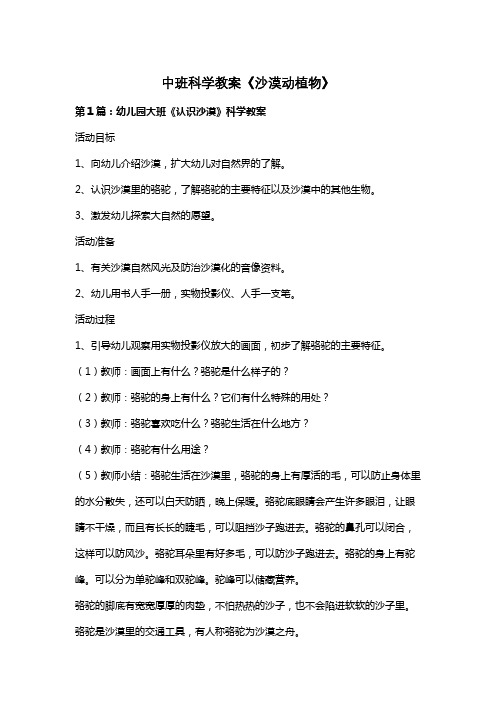 中班科学教案《沙漠动植物》

第1篇：幼儿园大班《认识沙漠》科学教案

活动目标

1、向幼儿介绍沙漠，扩大幼儿对自然界的了解。

2、认识沙漠里的骆驼，了解骆驼的主要特征以及沙漠中的其他生物。

3、激发幼儿探索大自然的愿望。

活动准备

1、有关沙漠自然风光及防治沙漠化的音像资料。

2、幼儿用书人手一册，实物投影仪、人手一支笔。

活动过程

1、引导幼儿观察用实物投影仪放大的画面，初步了解骆驼的主要特征。

（1）教师：画面上有什么？骆驼是什么样子的？

（2）教师：骆驼的身上有什么？它们有什么特殊的用处？

（3）教师：骆驼喜欢吃什么？骆驼生活在什么地方？

（4）教师：骆驼有什么用途？

（5）教师小结：骆驼生活在沙漠里，骆驼的身上有厚活的毛，可以防止身体里的水分散失，还可以白天防晒，晚上保暖。骆驼底眼睛会产生许多眼泪，让眼睛不干燥，而且有长长的睫毛，可以阻挡沙子跑进去。骆驼的鼻孔可以闭合，这样可以防风沙。骆驼耳朵里有好多毛，可以防沙子跑进去。骆驼的身上有驼峰。可以分为单驼峰和双驼峰。驼峰可以储藏营养。

骆驼的脚底有宽宽厚厚的肉垫，不怕热热的沙子，也不会陷进软软的沙子里。

骆驼是沙漠里的交通工具，有人称骆驼为沙漠之舟。